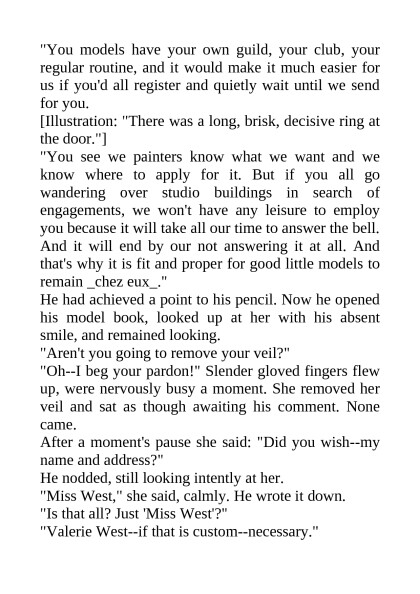 "You models have your own guild, your club, your regular routine, and it would make it much easier for us if you'd all register and quietly wait until we send for you.

[Illustration: "There was a long, brisk, decisive ring at the door."]

"You see we painters know what we want and we know where to apply for it. But if you all go wandering over studio buildings in search of engagements, we won't have any leisure to employ you because it will take all our time to answer the bell. And it will end by our not answering it at all. And that's why it is fit and proper for good little models to remain _chez eux_."

He had achieved a point to his pencil. Now he opened his model book, looked up at her with his absent smile, and remained looking.

"Aren't you going to remove your veil?"

"Oh--I beg your pardon!" Slender gloved fingers flew up, were nervously busy a moment. She removed her veil and sat as though awaiting his comment. None came.

After a moment's pause she said: "Did you wish--my name and address?"

He nodded, still looking intently at her.

"Miss West," she said, calmly. He wrote it down.

"Is that all? Just 'Miss West'?"

"Valerie West--if that is custom--necessary."